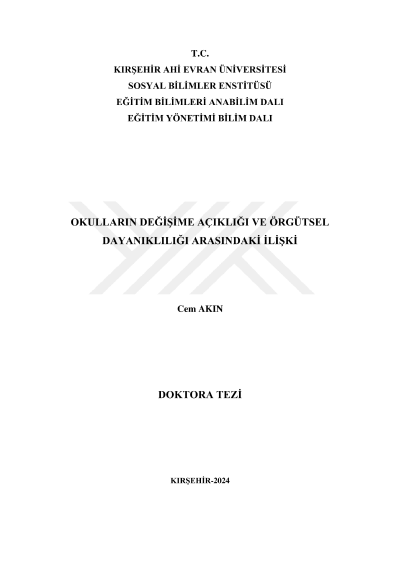 T.C.
KIRŞEHİR AHİ EVRAN ÜNİVERSİTESİ
SOSYAL BİLİMLER ENSTİTÜSÜ
EĞİTİM BİLİMLERİ ANABİLİM DALI
EĞİTİM YÖNETİMİ BİLİM DALI

OKULLARIN DEĞİŞİME AÇIKLIĞI VE ÖRGÜTSEL DAYANIKLILIĞI ARASINDAKİ İLİŞKİ

Cem AKIN

DOKTORA TEZİ

KIRŞEHİR-2024